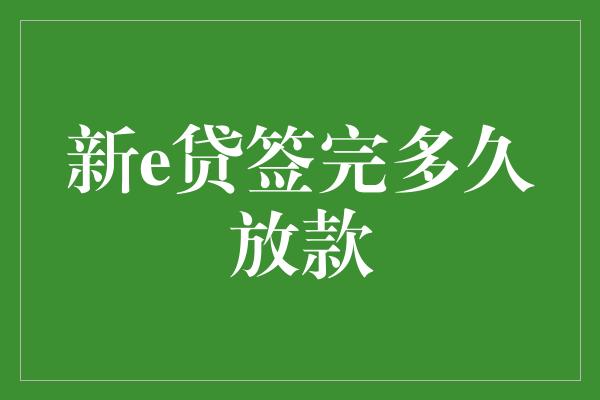 新e贷签完多久放款